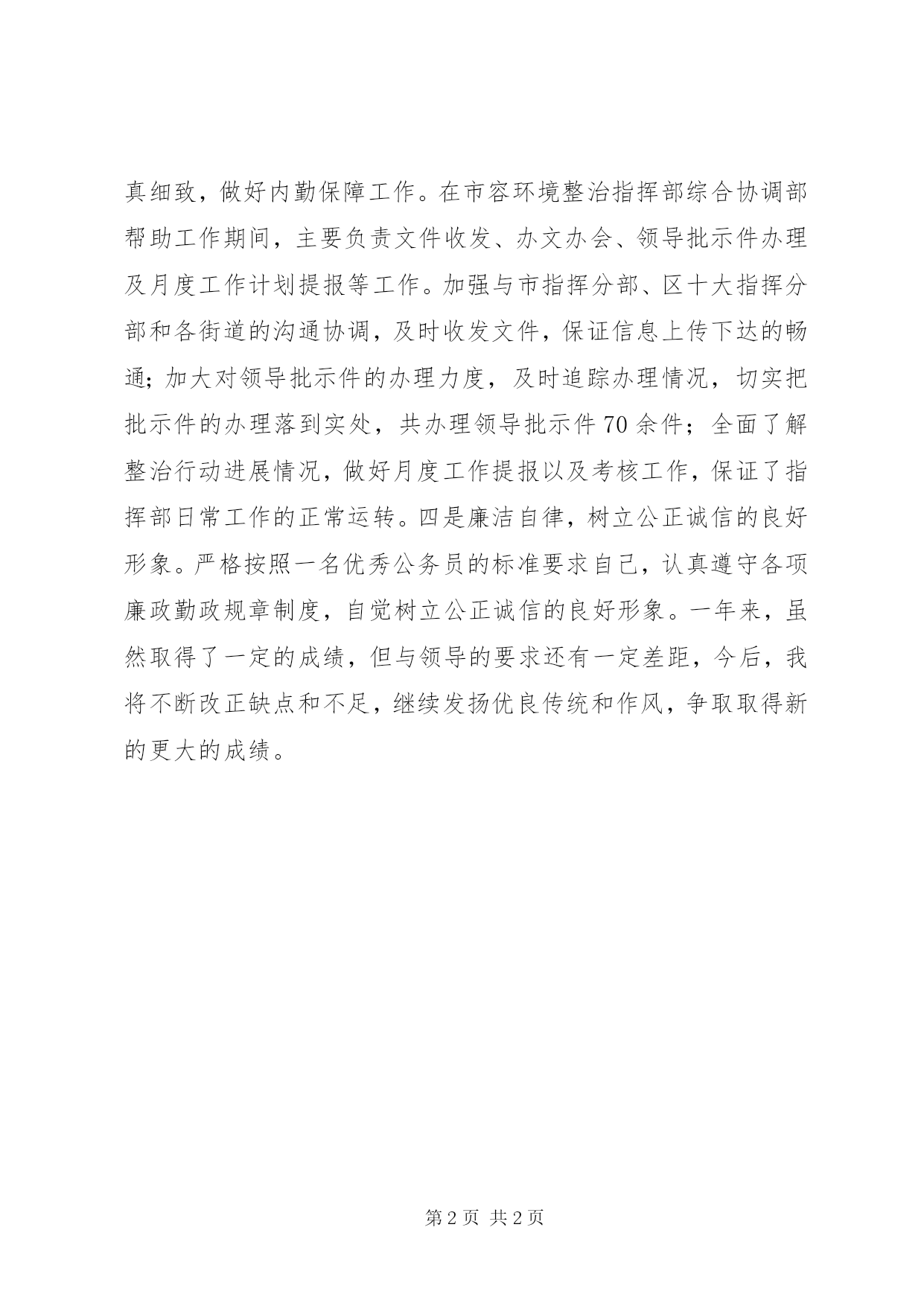 真细致，做好内勤保障工作。在市容环境整治指挥部综合协调部帮助工作期间，主要负责文件收发、办文办会、领导批示件办理及月度工作计划提报等工作。加强与市指挥分部、区十大指挥分部和各街道的沟通协调，及时收发文件，保证信息上传下达的畅通；加大对领导批示件的办理力度，及时追踪办理情况，切实把批示件的办理落到实处，共办理领导批示件70余件；全面了解整治行动进展情况，做好月度工作提报以及考核工作，保证了指挥部日常工作的正常运转。四是廉洁自律，树立公正诚信的良好形象。严格按照一名优秀公务员的标准要求自己，认真遵守各项廉政勤政规章制度，自觉树立公正诚信的良好形象。一年来，虽然取得了一定的成绩，但与领导的要求还有一定差距，今后，我将不断改正缺点和不足，继续发扬优良传统和作风，争取取得新的更大的成绩。

第2页 共2页